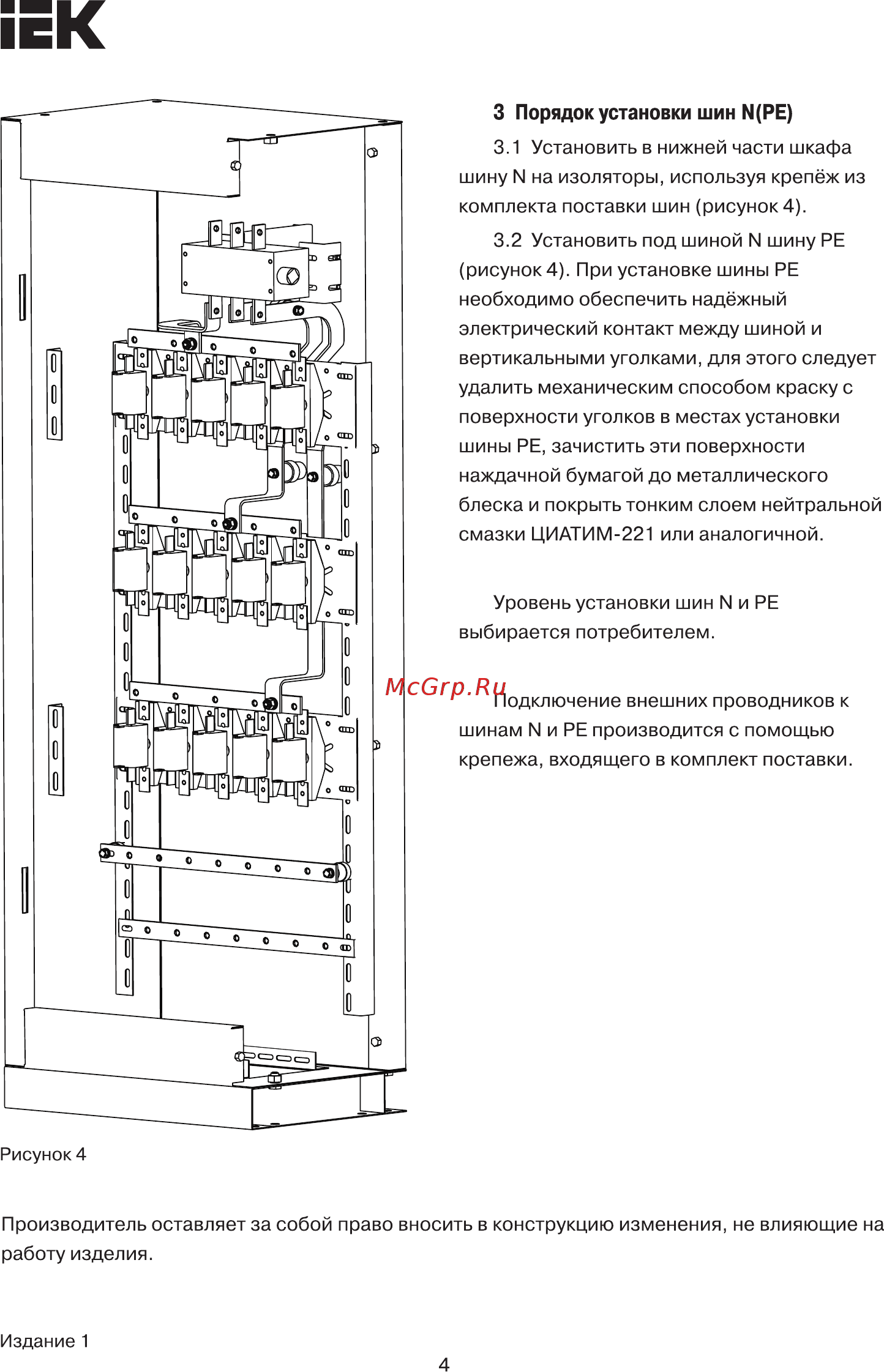 IEK

3 Порядок установки шин N(PE)

3.1 Установить в нижней части шкафа шину N на изоляторы, используя крепёж из комплекта поставки шин (рисунок 4).

3.2 Установить под шиной N шину PE (рисунок 4). При установке шины PE необходимо обеспечить надёжный электрический контакт между шиной и вертикальными уголками, для этого следует удалить механическим способом краску с поверхности уголков в местах установки шины PE, зачистить эти поверхности наждачной бумагой до металлического блеска и покрыть тонким слоем нейтральной смазки ЦИАТИМ-221 или аналогичной.

Уровень установки шин N и PE выбирается потребителем.

McGrp.Ru

Подключение внешних проводников к шинам N и PE производится с помощью крепежа, входящего в комплект поставки.

Рисунок 4

Производитель оставляет за собой право вносить в конструкцию изменения, не влияющие на работу изделия.

Издание 1

4